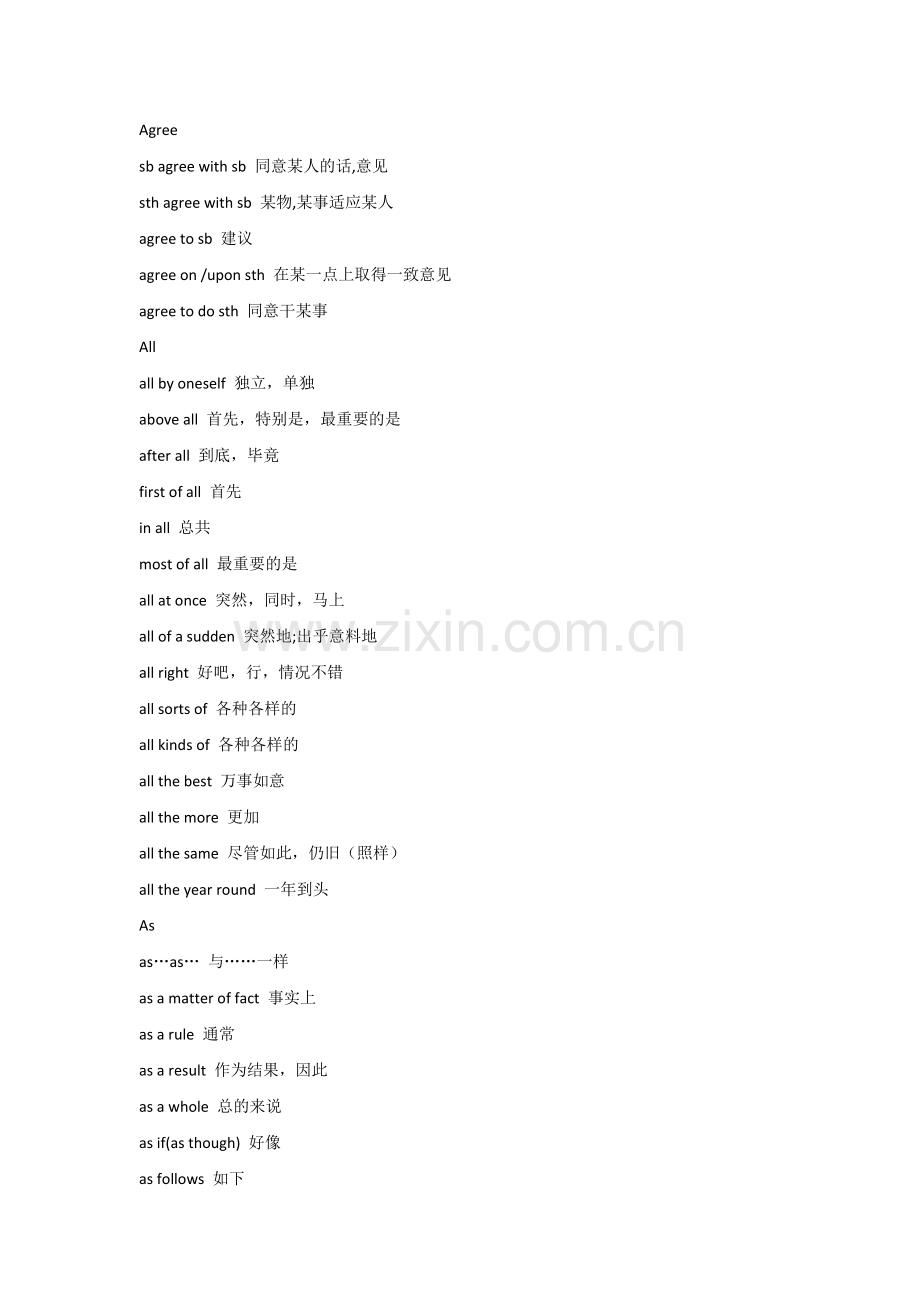 Agree

sb agree with sb 同意某人的话,意见

sth agree with sb 某物,某事适应某人

agree to sb 建议

agree on /upon sth 在某一点上取得一致意见

agree to do sth 同意干某事

All

all by oneself 独立，单独

above all 首先，特别是，最重要的是

after all 到底，毕竟

first of all 首先

in all 总共

most of all 最重要的是

all at once 突然，同时，马上

all of a sudden 突然地;出乎意料地

all right 好吧，行，情况不错

all sorts of 各种各样的

all kinds of 各种各样的

all the best 万事如意

all the more 更加

all the same 尽管如此，仍旧（照样）

all the year round 一年到头

As

as…as… 与……一样

as a matter of fact 事实上

as a rule 通常

as a result 作为结果，因此

as a whole 总的来说

as if(as though) 好像

as follows 如下

www.zixin.com.cn